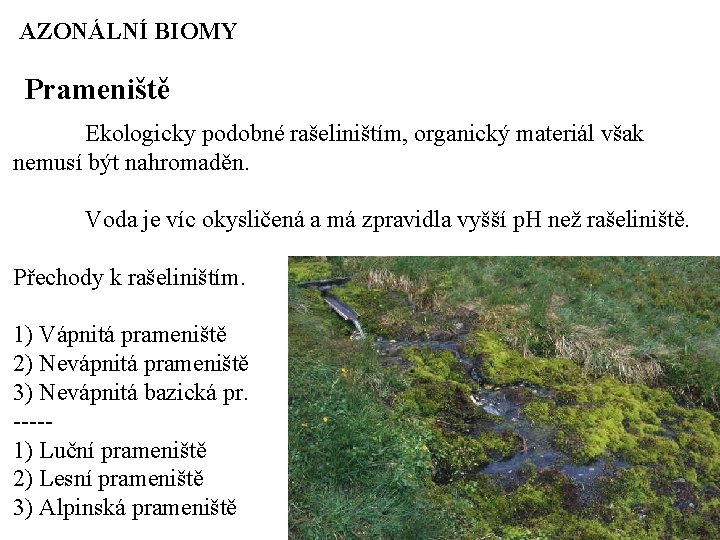 AZONÁLNÍ BIOMY

Prameniště

Ekologicky podobné rašeliništím, organický materiál však nemusí být nahromaděn.

Voda je víc okysličená a má zpravidla vyšší pH než rašeliniště.

Přechody k rašeliništím.

1) Vápnitá prameniště
2) Nevápnitá prameniště
3) Nevápnitá bazická pr.
-----
1) Luční prameniště
2) Lesní prameniště
3) Alpinská prameniště